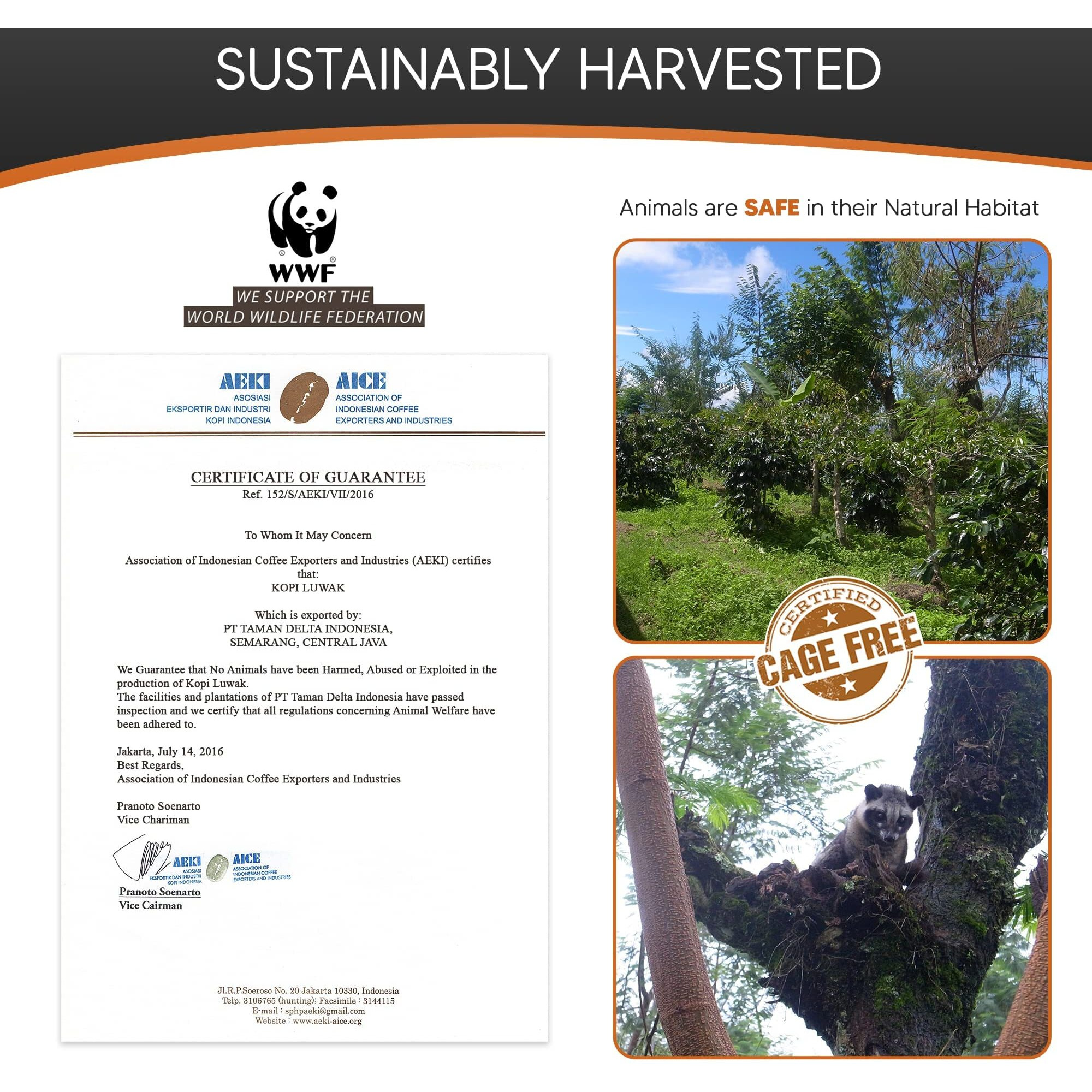 SUSTAINABLY HARVESTED

WWF

WE SUPPORT THE
WORLD WILDLIFE FEDERATION

AEKI
ASOSIASI
EKSPORTIR DAN INDUSTRI
KOPI INDONESIA

AICE
ASSOCIATION OF
INDONESIAN COFFEE
EXPORTERS AND INDUSTRIES

CERTIFICATE OF GUARANTEE
Ref. 152/S/AEKI/VII/2016

To Whom It May Concern

Association of Indonesian Coffee Exporters and Industries (AEKI) certifies that:
KOPI LUWAK

Which is exported by:
PT TAMAN DELTA INDONESIA,
SEMARANG, CENTRAL JAVA

We Guarantee that No Animals have been Harmed, Abused or Exploited in the production of Kopi Luwak.
The facilities and plantations of PT Taman Delta Indonesia have passed inspection and we certify that all regulations concerning Animal Welfare have been adhered to.

Jakarta, July 14, 2016
Best Regards,
Association of Indonesian Coffee Exporters and Industries

Pranoto Soenarto
Vice Chariman

AEKI
ASOSIASI
EKSPORTIR DAN INDUSTRI
KOPI INDONESIA
AICE
ASSOCIATION OF
INDONESIAN COFFEE
EXPORTERS AND INDUSTRIES

Pranoto Soenarto
Vice Cairman

Jl.R.P.Soeroso No. 20 Jakarta 10330, Indonesia
Telp. 3106765 (hunting); Facsimile : 3144115
E-mail : sphpaeki@gmail.com
Website : www.aeki-aice.org

Animals are SAFE in their Natural Habitat

CERTIFIED
CAGE FREE